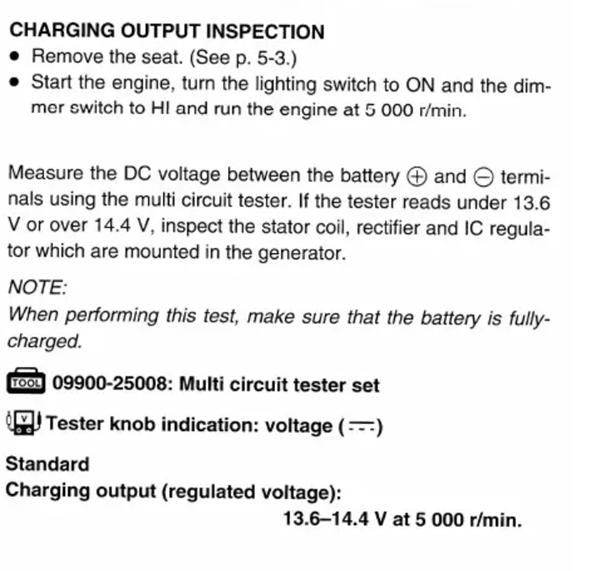 CHARGING OUTPUT INSPECTION
• Remove the seat. (See p. 5-3.)
• Start the engine, turn the lighting switch to ON and the dimmer switch to HI and run the engine at 5 000 r/min.

Measure the DC voltage between the battery ⊕ and ⊖ terminals using the multi circuit tester. If the tester reads under 13.6 V or over 14.4 V, inspect the stator coil, rectifier and IC regulator which are mounted in the generator.

NOTE:
When performing this test, make sure that the battery is fully-charged.

TOOL 09900-25008: Multi circuit tester set

V Tester knob indication: voltage (⎓)

Standard
Charging output (regulated voltage):
13.6–14.4 V at 5 000 r/min.